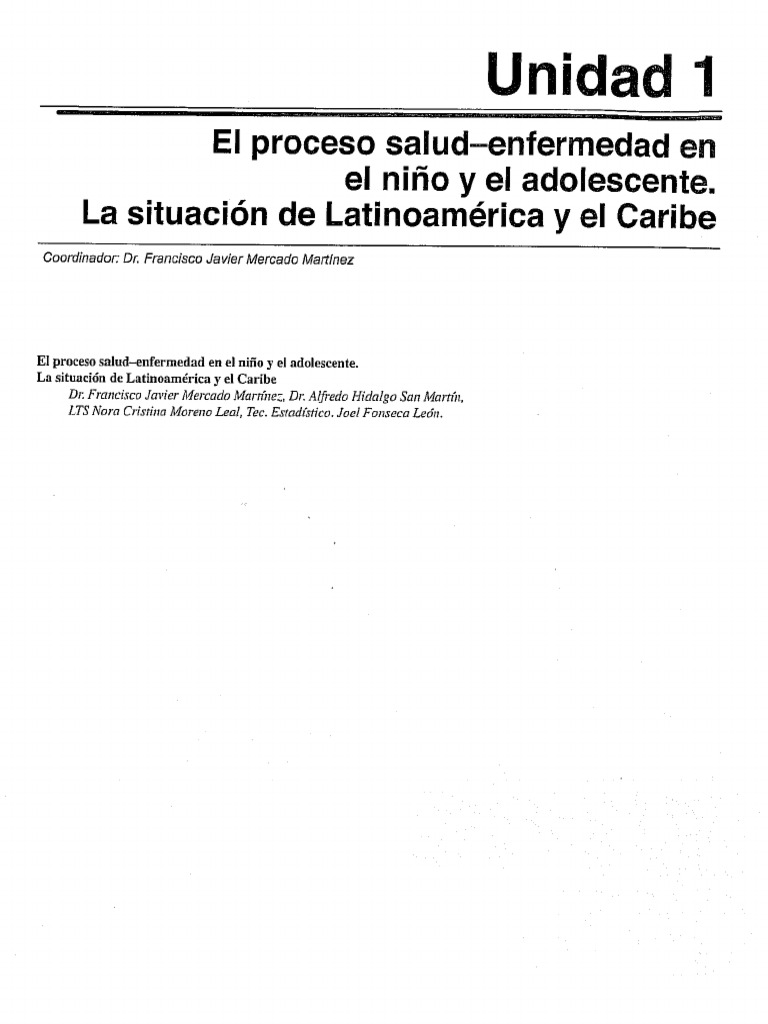 Unidad 1

El proceso salud–enfermedad en el niño y el adolescente. La situación de Latinoamérica y el Caribe

Coordinador: Dr. Francisco Javier Mercado Martínez

El proceso salud–enfermedad en el niño y el adolescente.
La situación de Latinoamérica y el Caribe
Dr. Francisco Javier Mercado Martínez, Dr. Alfredo Hidalgo San Martín, LTS Nora Cristina Moreno Leal, Tec. Estadístico. Joel Fonseca León.